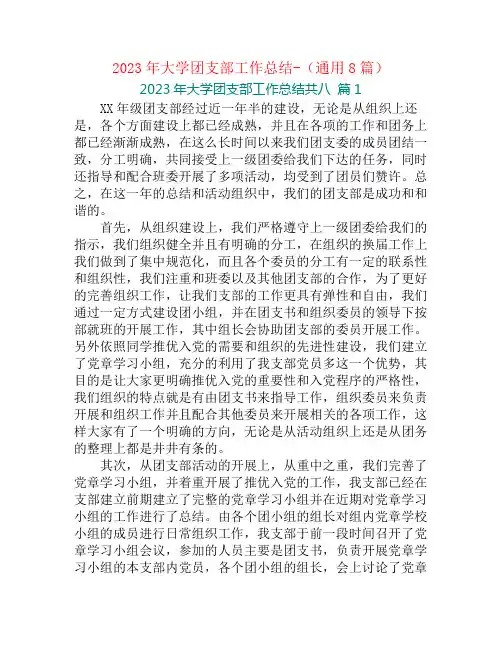 2023 年大学团支部工作总结-（通用 8 篇）

2023 年大学团支部工作总结共八 篇 1

XX 年级团支部经过近一年半的建设，无论是从组织上还是，各个方面建设上都已经成熟，并且在各项的工作和团务上都已经渐渐成熟，在这么长时间以来我们团支委的成员团结一致，分工明确，共同接受上一级团委给我们下达的任务，同时还指导和配合班委开展了多项活动，均受到了团员们赞许。总之，在这一年的总结和活动组织中，我们的团支部是成功和和谐的。

首先，从组织建设上，我们严格遵守上一级团委给我们的指示，我们组织健全并且有明确的分工，在组织的换届工作上我们做到了集中规范化，而且各个委员的分工有一定的联系性和组织性，我们注重和班委以及其他团支部的合作，为了更好的完善组织工作，让我们支部的工作更具有弹性和自由，我们通过一定方式建设团小组，并在团支书和组织委员的领导下按部就班的开展工作，其中组长会协助团支部的委员开展工作。另外依照同学推优入党的需要和组织的先进性建设，我们建立了党章学习小组，充分的利用了我支部党员多这一个优势，其目的是让大家更明确推优入党的重要性和入党程序的严格性，我们组织的特点就是有由团支书来指导工作，组织委员来负责开展和组织工作并且配合其他委员来开展相关的各项工作，这样大家有了一个明确的方向，无论是从活动组织上还是从团务的整理上都是井井有条的。

其次，从团支部活动的开展上，从重中之重，我们完善了党章学习小组，并着重开展了推优入党的工作，我支部已经在支部建立前期建立了完整的党章学习小组并在近期对党章学习小组的工作进行了总结。由各个团小组的组长对组内党章学校小组的成员进行日常组织工作，我支部于前一段时间召开了党章学习小组会议，参加的人员主要是团支书，负责开展党章学习小组的本支部内党员，各个团小组的组长，会上讨论了党章